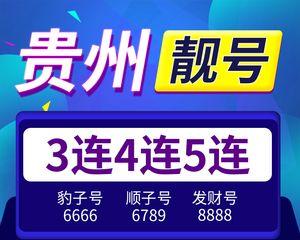 贵州 靓号

3连4连5连

豹子号
6666

顺子号
6789

发财号
8888